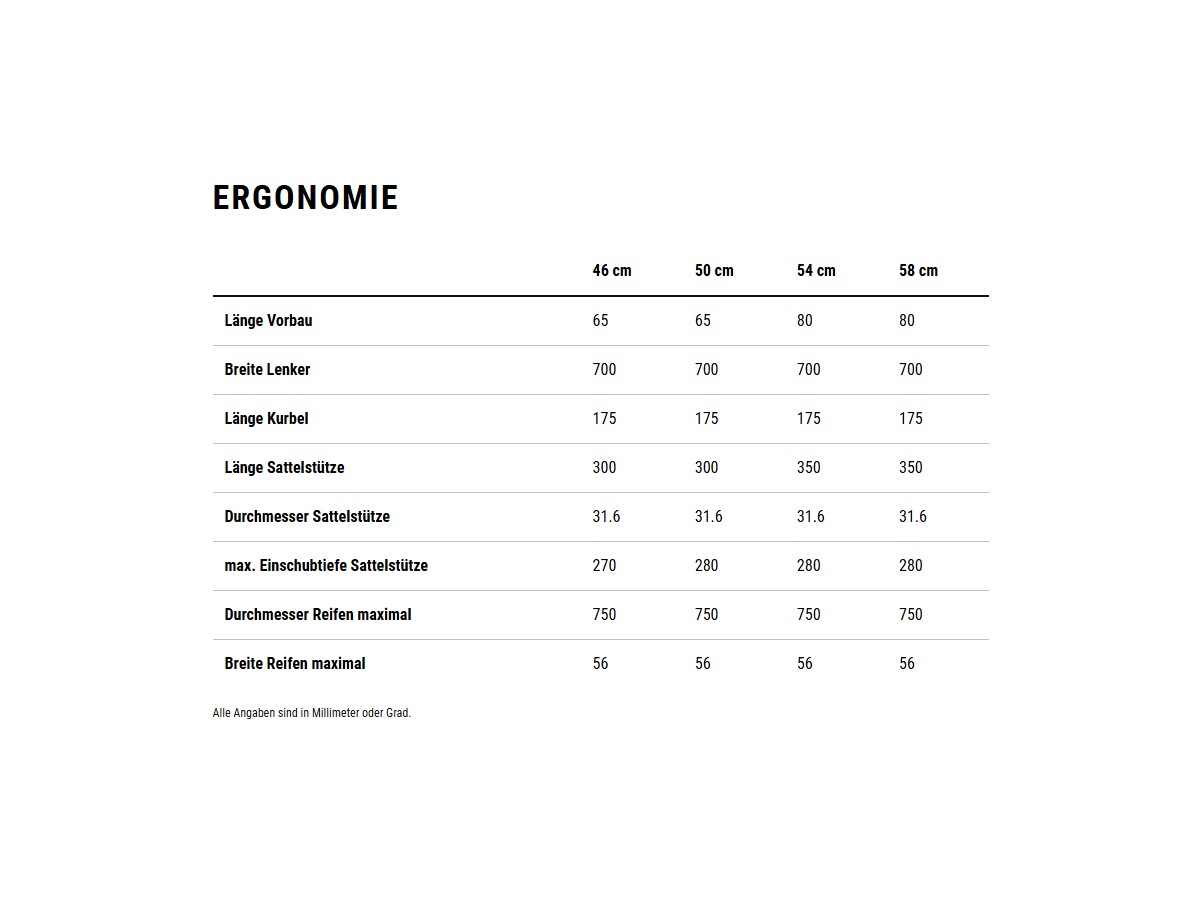 ERGONOMIE

|  | 46 cm | 50 cm | 54 cm | 58 cm |
|---|---|---|---|---|
| Länge Vorbau | 65 | 65 | 80 | 80 |
| Breite Lenker | 700 | 700 | 700 | 700 |
| Länge Kurbel | 175 | 175 | 175 | 175 |
| Länge Sattelstütze | 300 | 300 | 350 | 350 |
| Durchmesser Sattelstütze | 31.6 | 31.6 | 31.6 | 31.6 |
| max. Einschubtiefe Sattelstütze | 270 | 280 | 280 | 280 |
| Durchmesser Reifen maximal | 750 | 750 | 750 | 750 |
| Breite Reifen maximal | 56 | 56 | 56 | 56 |

Alle Angaben sind in Millimeter oder Grad.